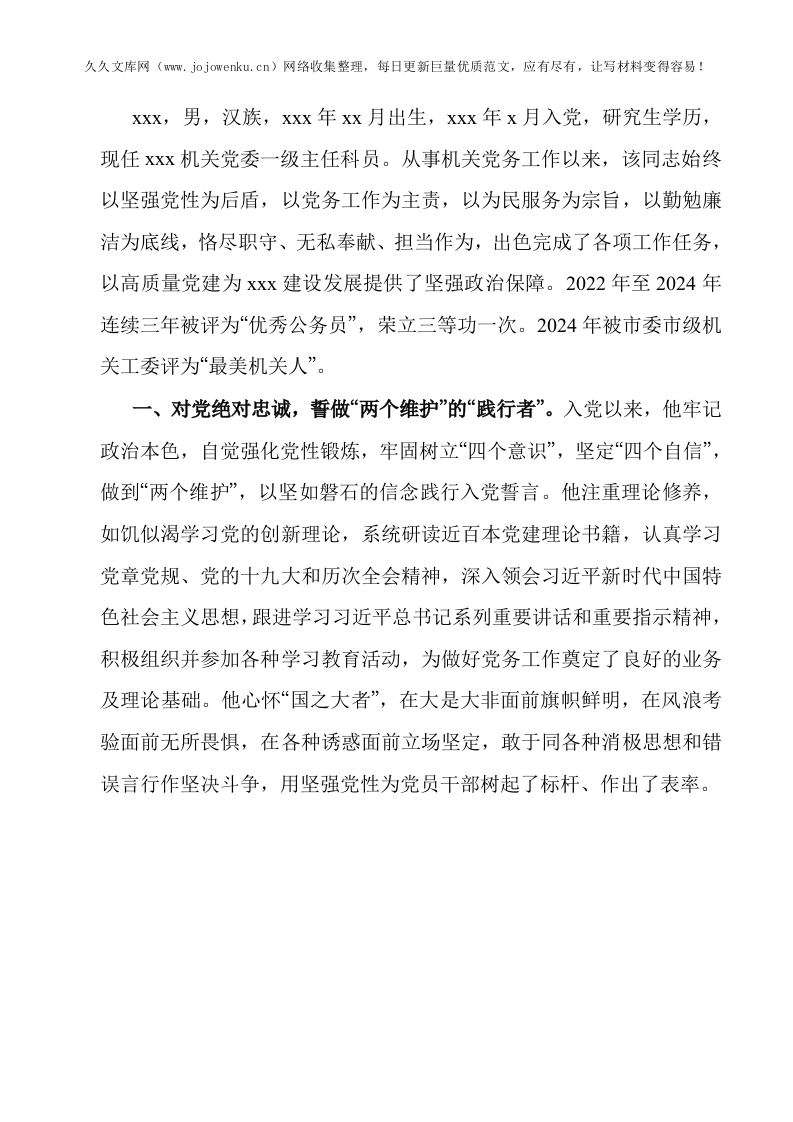 久久文库网（www.jojowenku.cn）网络收集整理，每日更新巨量优质范文，应有尽有，让写材料变得容易！

xxx，男，汉族，xxx年xx月出生，xxx年x月入党，研究生学历，现任xxx机关党委一级主任科员。从事机关党务工作以来，该同志始终以坚强党性为后盾，以党务工作为主责，以为民服务为宗旨，以勤勉廉洁为底线，恪尽职守、无私奉献、担当作为，出色完成了各项工作任务，以高质量党建为xxx建设发展提供了坚强政治保障。2022年至2024年连续三年被评为“优秀公务员”，荣立三等功一次。2024年被市委市级机关工委评为“最美机关人”。

一、对党绝对忠诚，誓做“两个维护”的“践行者”。入党以来，他牢记政治本色，自觉强化党性锻炼，牢固树立“四个意识”，坚定“四个自信”，做到“两个维护”，以坚如磐石的信念践行入党誓言。他注重理论修养，如饥似渴学习党的创新理论，系统研读近百本党建理论书籍，认真学习党章党规、党的十九大和历次全会精神，深入领会习近平新时代中国特色社会主义思想，跟进学习习近平总书记系列重要讲话和重要指示精神，积极组织并参加各种学习教育活动，为做好党务工作奠定了良好的业务及理论基础。他心怀“国之大者”，在大是大非面前旗帜鲜明，在风浪考验面前无所畏惧，在各种诱惑面前立场坚定，敢于同各种消极思想和错误言行作坚决斗争，用坚强党性为党员干部树起了标杆、作出了表率。